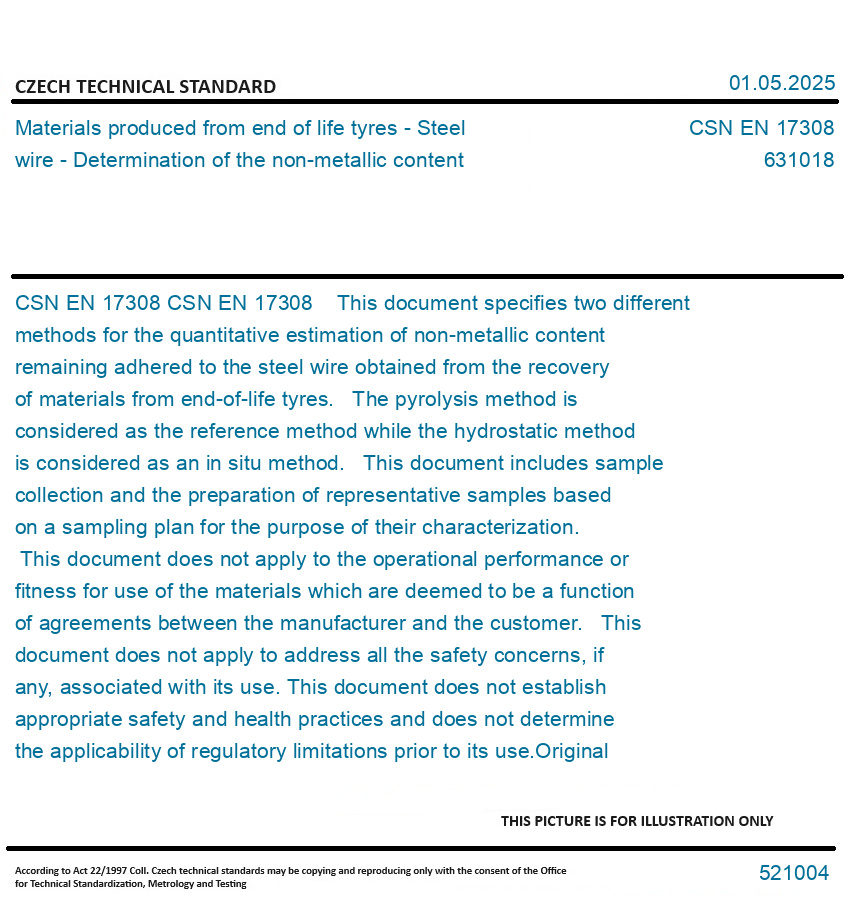 CZECH TECHNICAL STANDARD

01.05.2025

Materials produced from end of life tyres - Steel wire - Determination of the non-metallic content

CSN EN 17308
631018

CSN EN 17308 CSN EN 17308 This document specifies two different methods for the quantitative estimation of non-metallic content remaining adhered to the steel wire obtained from the recovery of materials from end-of-life tyres. The pyrolysis method is considered as the reference method while the hydrostatic method is considered as an in situ method. This document includes sample collection and the preparation of representative samples based on a sampling plan for the purpose of their characterization. This document does not apply to the operational performance or fitness for use of the materials which are deemed to be a function of agreements between the manufacturer and the customer. This document does not apply to address all the safety concerns, if any, associated with its use. This document does not establish appropriate safety and health practices and does not determine the applicability of regulatory limitations prior to its use.Original

THIS PICTURE IS FOR ILLUSTRATION ONLY

According to Act 22/1997 Coll. Czech technical standards may be copying and reproducing only with the consent of the Office for Technical Standardization, Metrology and Testing

521004